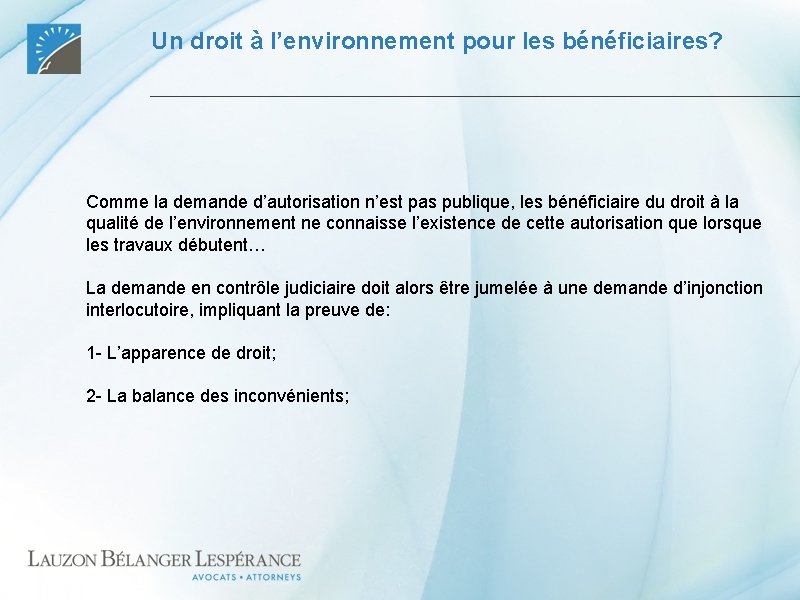 Un droit à l’environnement pour les bénéficiaires?

Comme la demande d’autorisation n’est pas publique, les bénéficiaire du droit à la qualité de l’environnement ne connaisse l’existence de cette autorisation que lorsque les travaux débutent…

La demande en contrôle judiciaire doit alors être jumelée à une demande d’injonction interlocutoire, impliquant la preuve de:

1- L’apparence de droit;

2- La balance des inconvénients;

LAUZON BÉLANGER LESPÉRANCE
AVOCATS • ATTORNEYS